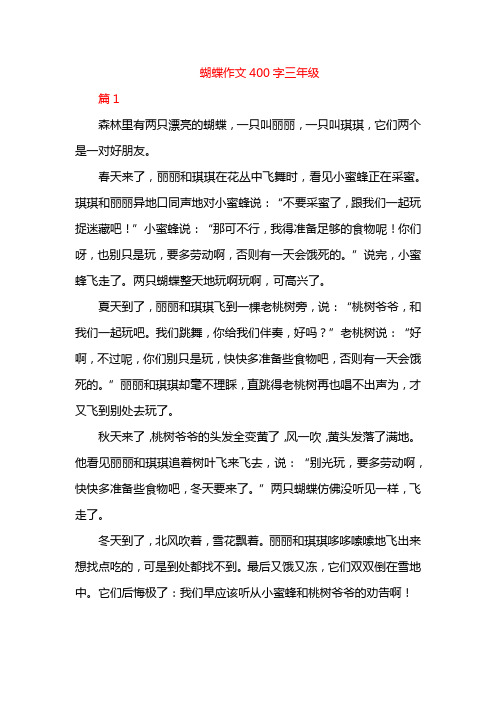 蝴蝶作文400字三年级

篇1

森林里有两只漂亮的蝴蝶，一只叫丽丽，一只叫琪琪，它们两个是一对好朋友。

春天来了，丽丽和琪琪在花丛中飞舞时，看见小蜜蜂正在采蜜。琪琪和丽丽异地口同声地对小蜜蜂说：“不要采蜜了，跟我们一起玩捉迷藏吧！”小蜜蜂说：“那可不行，我得准备足够的食物呢！你们呀，也别只是玩，要多劳动啊，否则有一天会饿死的。”说完，小蜜蜂飞走了。两只蝴蝶整天地玩啊玩啊，可高兴了。

夏天到了，丽丽和琪琪飞到一棵老桃树旁，说：“桃树爷爷，和我们一起玩吧。我们跳舞，你给我们伴奏，好吗？”老桃树说：“好啊，不过呢，你们别只是玩，快快多准备些食物吧，否则有一天会饿死的。”丽丽和琪琪却毫不理睬，直跳得老桃树再也唱不出声为，才又飞到别处去玩了。

秋天来了，桃树爷爷的头发全变黄了，风一吹，黄头发落了满地。他看见丽丽和琪琪追着树叶飞来飞去，说：“别光玩，要多劳动啊，快快多准备些食物吧，冬天要来了。”两只蝴蝶仿佛没听见一样，飞走了。

冬天到了，北风吹着，雪花飘着。丽丽和琪琪哆哆嗦嗦地飞出来想找点吃的，可是到处都找不到。最后又饿又冻，它们双双倒在雪地中。它们后悔极了：我们早应该听从小蜜蜂和桃树爷爷的劝告啊！